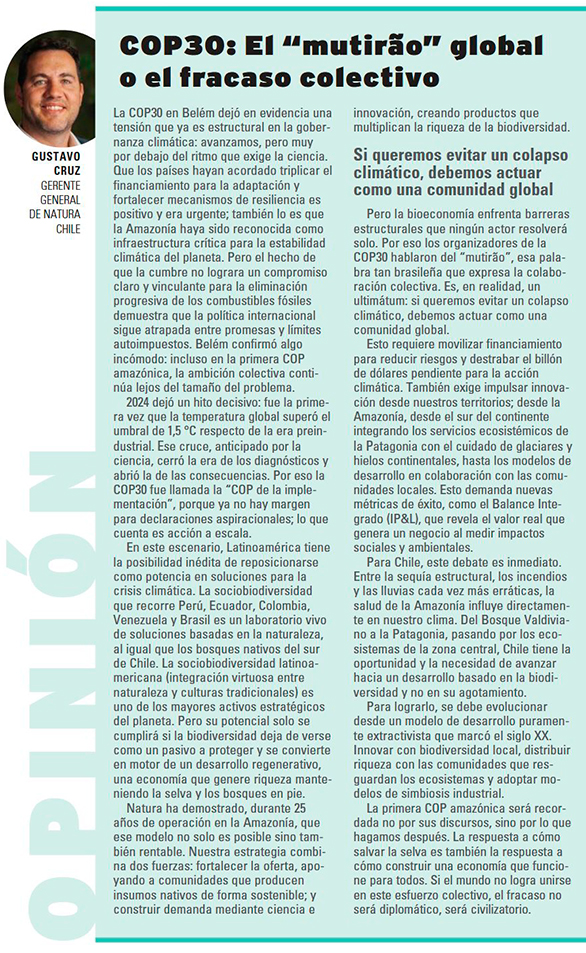 GUSTAVO CRUZ
GERENTE GENERAL DE NATURA CHILE

OPINIÓN

COP30: El “mutirão” global o el fracaso colectivo

La COP30 en Belém dejó en evidencia una tensión que ya es estructural en la gobernanza climática: avanzamos, pero muy por debajo del ritmo que exige la ciencia. Que los países hayan acordado triplicar el financiamiento para la adaptación y fortalecer mecanismos de resiliencia es positivo y era urgente; también lo es que la Amazonía haya sido reconocida como infraestructura crítica para la estabilidad climática del planeta. Pero el hecho de que la cumbre no lograra un compromiso claro y vinculante para la eliminación progresiva de los combustibles fósiles demuestra que la política internacional sigue atrapada entre promesas y límites autoimpuestos. Belém confirmó algo incómodo: incluso en la primera COP amazónica, la ambición colectiva continúa lejos del tamaño del problema.

2024 dejó un hito decisivo: fue la primera vez que la temperatura global superó el umbral de 1,5 °C respecto de la era preindustrial. Ese cruce, anticipado por la ciencia, cerró la era de los diagnósticos y abrió la de las consecuencias. Por eso la COP30 fue llamada la “COP de la implementación”, porque ya no hay margen para declaraciones aspiracionales; lo que cuenta es acción a escala.

En este escenario, Latinoamérica tiene la posibilidad inédita de reposicionarse como potencia en soluciones para la crisis climática. La sociobiodiversidad que recorre Perú, Ecuador, Colombia, Venezuela y Brasil es un laboratorio vivo de soluciones basadas en la naturaleza, al igual que los bosques nativos del sur de Chile. La sociobiodiversidad latinoamericana (integración virtuosa entre naturaleza y culturas tradicionales) es uno de los mayores activos estratégicos del planeta. Pero su potencial solo se cumplirá si la biodiversidad deja de verse como un pasivo a proteger y se convierte en motor de un desarrollo regenerativo, una economía que genere riqueza manteniendo la selva y los bosques en pie.

Natura ha demostrado, durante 25 años de operación en la Amazonía, que ese modelo no solo es posible sino también rentable. Nuestra estrategia combina dos fuerzas: fortalecer la oferta, apoyando a comunidades que producen insumos nativos de forma sostenible; y construir demanda mediante ciencia e innovación, creando productos que multiplican la riqueza de la biodiversidad.

Si queremos evitar un colapso climático, debemos actuar como una comunidad global

Pero la bioeconomía enfrenta barreras estructurales que ningún actor resolverá solo. Por eso los organizadores de la COP30 hablaron del “mutirão”, esa palabra tan brasileña que expresa la colaboración colectiva. Es, en realidad, un ultimátum: si queremos evitar un colapso climático, debemos actuar como una comunidad global.

Esto requiere movilizar financiamiento para reducir riesgos y destrabar el billón de dólares pendiente para la acción climática. También exige impulsar innovación desde nuestros territorios; desde la Amazonía, desde el sur del continente integrando los servicios ecosistémicos de la Patagonia con el cuidado de glaciares y hielos continentales, hasta los modelos de desarrollo en colaboración con las comunidades locales. Esto demanda nuevas métricas de éxito, como el Balance Integrado (IP&L), que revela el valor real que genera un negocio al medir impactos sociales y ambientales.

Para Chile, este debate es inmediato. Entre la sequía estructural, los incendios y las lluvias cada vez más erráticas, la salud de la Amazonía influye directamente en nuestro clima. Del Bosque Valdiviano a la Patagonia, pasando por los ecosistemas de la zona central, Chile tiene la oportunidad y la necesidad de avanzar hacia un desarrollo basado en la biodiversidad y no en su agotamiento.

Para lograrlo, se debe evolucionar desde un modelo de desarrollo puramente extractivista que marcó el siglo XX. Innovar con biodiversidad local, distribuir riqueza con las comunidades que resguardan los ecosistemas y adoptar modelos de simbiosis industrial.

La primera COP amazónica será recordada no por sus discursos, sino por lo que hagamos después. La respuesta a cómo salvar la selva es también la respuesta a cómo construir una economía que funcione para todos. Si el mundo no logra unirse en este esfuerzo colectivo, el fracaso no será diplomático, será civilizatorio.